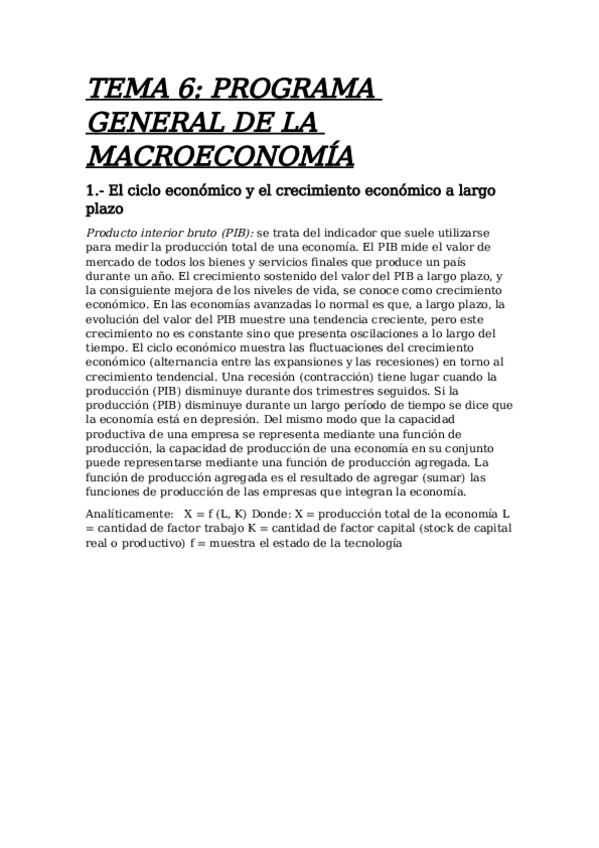 TEMA 6: PROGRAMA GENERAL DE LA MACROECONOMÍA

1.- El ciclo económico y el crecimiento económico a largo plazo

Producto interior bruto (PIB): se trata del indicador que suele utilizarse para medir la producción total de una economía. El PIB mide el valor de mercado de todos los bienes y servicios finales que produce un país durante un año. El crecimiento sostenido del valor del PIB a largo plazo, y la consiguiente mejora de los niveles de vida, se conoce como crecimiento económico. En las economías avanzadas lo normal es que, a largo plazo, la evolución del valor del PIB muestre una tendencia creciente, pero este crecimiento no es constante sino que presenta oscilaciones a lo largo del tiempo. El ciclo económico muestra las fluctuaciones del crecimiento económico (alternancia entre las expansiones y las recesiones) en torno al crecimiento tendencial. Una recesión (contracción) tiene lugar cuando la producción (PIB) disminuye durante dos trimestres seguidos. Si la producción (PIB) disminuye durante un largo período de tiempo se dice que la economía está en depresión. Del mismo modo que la capacidad productiva de una empresa se representa mediante una función de producción, la capacidad de producción de una economía en su conjunto puede representarse mediante una función de producción agregada. La función de producción agregada es el resultado de agregar (sumar) las funciones de producción de las empresas que integran la economía.

Analíticamente: X = f (L, K) Donde: X = producción total de la economía L = cantidad de factor trabajo K = cantidad de factor capital (stock de capital real o productivo) f = muestra el estado de la tecnología